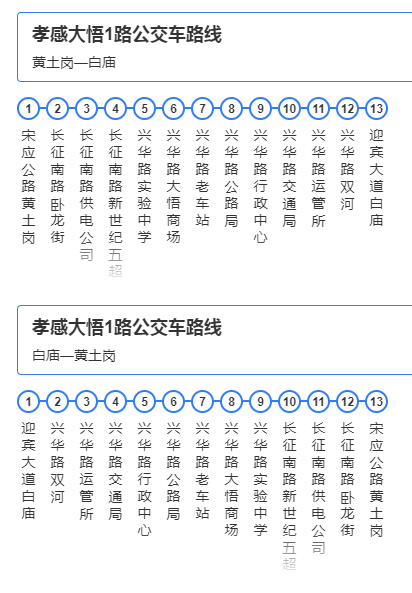 孝感大悟1路公交车路线

黄土岗—白庙

1 宋应公路黄土岗
2 长征南路卧龙街
3 长征南路供电公司
4 长征南路新世纪五超
5 兴华路实验中学
6 兴华路大悟商场
7 兴华路老车站
8 兴华路公路局
9 兴华路行政中心
10 兴华路交通局
11 兴华路运管所
12 兴华路双河
13 迎宾大道白庙

孝感大悟1路公交车路线

白庙—黄土岗

1 迎宾大道白庙
2 兴华路双河
3 兴华路运管所
4 兴华路交通局
5 兴华路行政中心
6 兴华路公路局
7 兴华路老车站
8 兴华路大悟商场
9 兴华路实验中学
10 长征南路新世纪五超
11 长征南路供电公司
12 长征南路卧龙街
13 宋应公路黄土岗